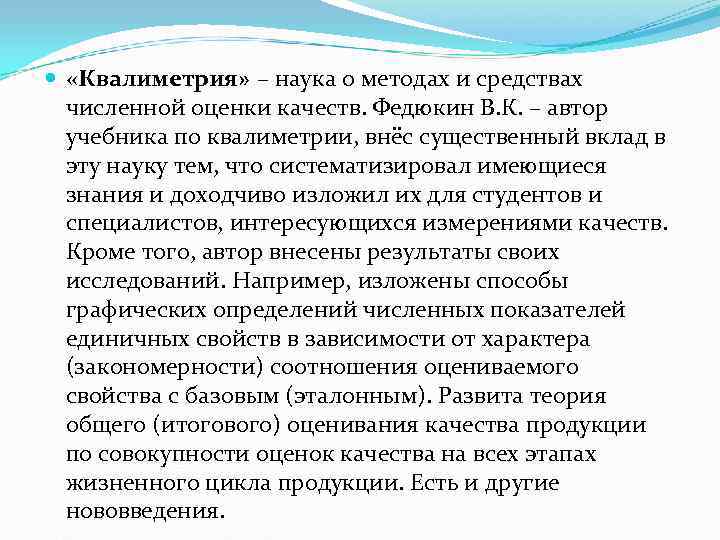 «Квалиметрия» – наука о методах и средствах численной оценки качеств. Федюкин В.К. – автор учебника по квалиметрии, внёс существенный вклад в эту науку тем, что систематизировал имеющиеся знания и доходчиво изложил их для студентов и специалистов, интересующихся измерениями качеств. Кроме того, автор внесены результаты своих исследований. Например, изложены способы графических определений численных показателей единичных свойств в зависимости от характера (закономерности) соотношения оцениваемого свойства с базовым (эталонным). Развита теория общего (итогового) оценивания качества продукции по совокупности оценок качества на всех этапах жизненного цикла продукции. Есть и другие нововведения.